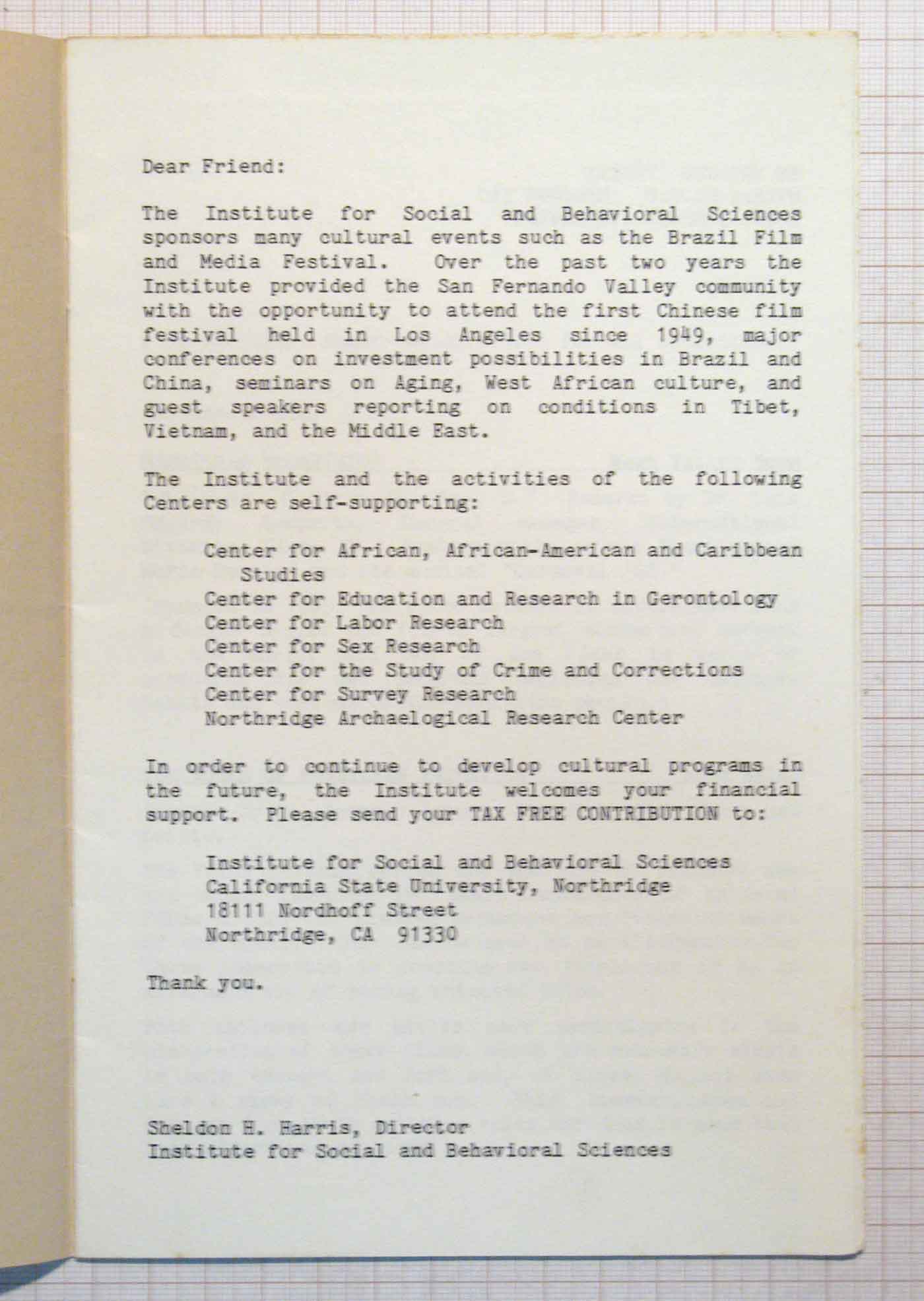 Dear Friend:

The Institute for Social and Behavioral Sciences sponsors many cultural events such as the Brazil Film and Media Festival. Over the past two years the Institute provided the San Fernando Valley community with the opportunity to attend the first Chinese film festival held in Los Angeles since 1949, major conferences on investment possibilities in Brazil and China, seminars on Aging, West African culture, and guest speakers reporting on conditions in Tibet, Vietnam, and the Middle East.

The Institute and the activities of the following Centers are self-supporting:

Center for African, African-American and Caribbean Studies
Center for Education and Research in Gerontology
Center for Labor Research
Center for Sex Research
Center for the Study of Crime and Corrections
Center for Survey Research
Northridge Archaelogical Research Center

In order to continue to develop cultural programs in the future, the Institute welcomes your financial support. Please send your TAX FREE CONTRIBUTION to:

Institute for Social and Behavioral Sciences
California State University, Northridge
18111 Nordhoff Street
Northridge, CA 91330

Thank you.

Sheldon H. Harris, Director
Institute for Social and Behavioral Sciences